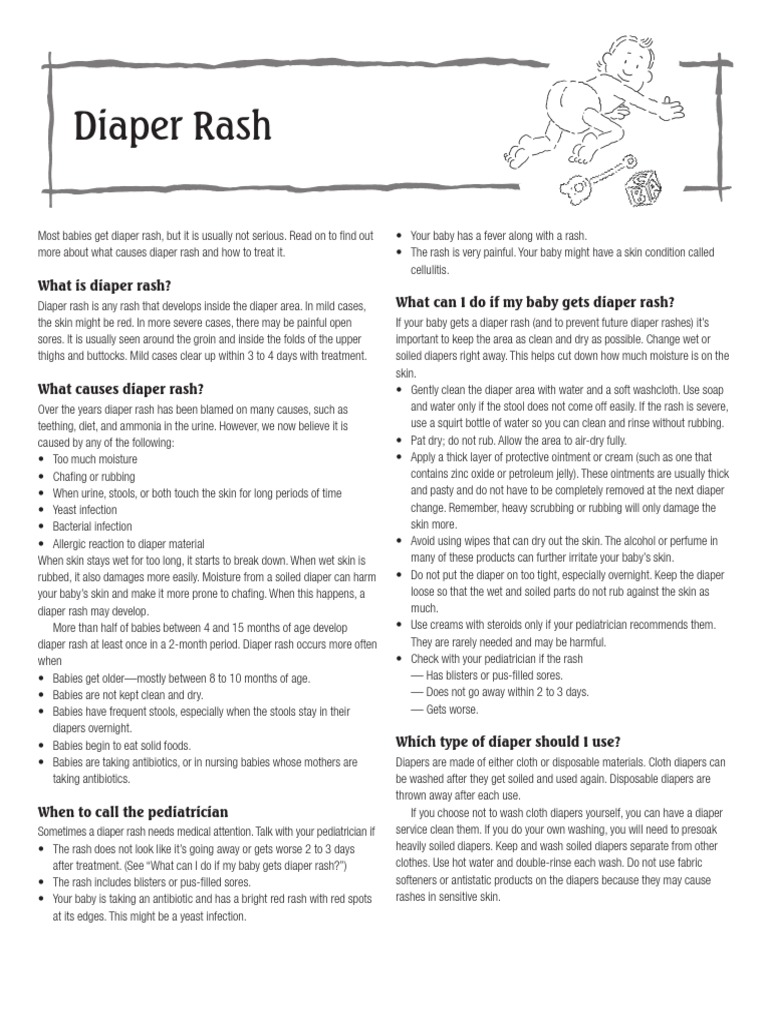 Diaper Rash

Most babies get diaper rash, but it is usually not serious. Read on to find out more about what causes diaper rash and how to treat it.

What is diaper rash?

Diaper rash is any rash that develops inside the diaper area. In mild cases, the skin might be red. In more severe cases, there may be painful open sores. It is usually seen around the groin and inside the folds of the upper thighs and buttocks. Mild cases clear up within 3 to 4 days with treatment.

What causes diaper rash?

Over the years diaper rash has been blamed on many causes, such as teething, diet, and ammonia in the urine. However, we now believe it is caused by any of the following:
• Too much moisture
• Chafing or rubbing
• When urine, stools, or both touch the skin for long periods of time
• Yeast infection
• Bacterial infection
• Allergic reaction to diaper material

When skin stays wet for too long, it starts to break down. When wet skin is rubbed, it also damages more easily. Moisture from a soiled diaper can harm your baby's skin and make it more prone to chafing. When this happens, a diaper rash may develop.

More than half of babies between 4 and 15 months of age develop diaper rash at least once in a 2-month period. Diaper rash occurs more often when
• Babies get older—mostly between 8 to 10 months of age.
• Babies are not kept clean and dry.
• Babies have frequent stools, especially when the stools stay in their diapers overnight.
• Babies begin to eat solid foods.
• Babies are taking antibiotics, or in nursing babies whose mothers are taking antibiotics.

When to call the pediatrician

Sometimes a diaper rash needs medical attention. Talk with your pediatrician if
• The rash does not look like it's going away or gets worse 2 to 3 days after treatment. (See "What can I do if my baby gets diaper rash?")
• The rash includes blisters or pus-filled sores.
• Your baby is taking an antibiotic and has a bright red rash with red spots at its edges. This might be a yeast infection.
• Your baby has a fever along with a rash.
• The rash is very painful. Your baby might have a skin condition called cellulitis.

What can I do if my baby gets diaper rash?

If your baby gets a diaper rash (and to prevent future diaper rashes) it's important to keep the area as clean and dry as possible. Change wet or soiled diapers right away. This helps cut down how much moisture is on the skin.
• Gently clean the diaper area with water and a soft washcloth. Use soap and water only if the stool does not come off easily. If the rash is severe, use a squirt bottle of water so you can clean and rinse without rubbing.
• Pat dry; do not rub. Allow the area to air-dry fully.
• Apply a thick layer of protective ointment or cream (such as one that contains zinc oxide or petroleum jelly). These ointments are usually thick and pasty and do not have to be completely removed at the next diaper change. Remember, heavy scrubbing or rubbing will only damage the skin more.
• Avoid using wipes that can dry out the skin. The alcohol or perfume in many of these products can further irritate your baby's skin.
• Do not put the diaper on too tight, especially overnight. Keep the diaper loose so that the wet and soiled parts do not rub against the skin as much.
• Use creams with steroids only if your pediatrician recommends them. They are rarely needed and may be harmful.
• Check with your pediatrician if the rash
— Has blisters or pus-filled sores.
— Does not go away within 2 to 3 days.
— Gets worse.

Which type of diaper should I use?

Diapers are made of either cloth or disposable materials. Cloth diapers can be washed after they get soiled and used again. Disposable diapers are thrown away after each use.

If you choose not to wash cloth diapers yourself, you can have a diaper service clean them. If you do your own washing, you will need to presoak heavily soiled diapers. Keep and wash soiled diapers separate from other clothes. Use hot water and double-rinse each wash. Do not use fabric softeners or antistatic products on the diapers because they may cause rashes in sensitive skin.